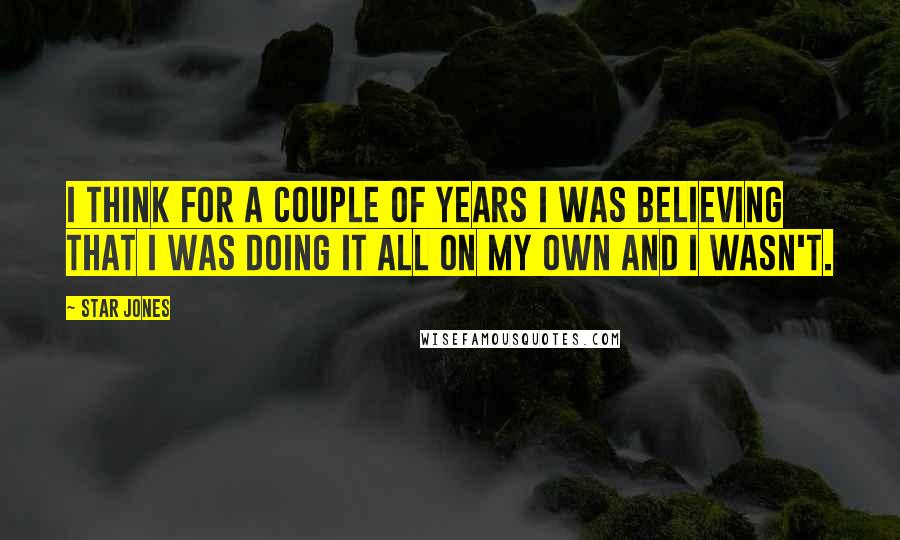 I THINK FOR A COUPLE OF YEARS I WAS BELIEVING THAT I WAS DOING IT ALL ON MY OWN AND I WASN'T.

~ STAR JONES

WISEFAMOUSQUOTES.COM